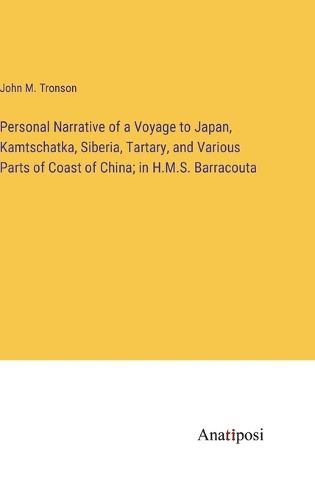 John M. Tronson

Personal Narrative of a Voyage to Japan, Kamtschatka, Siberia, Tartary, and Various Parts of Coast of China; in H.M.S. Barracouta

Anatiposi